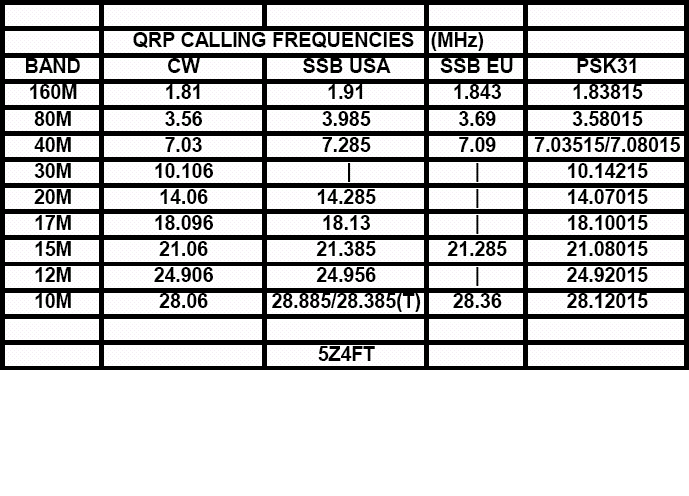 | | | | | |
|---|---|---|---|---|
| | QRP CALLING FREQUENCIES | | (MHz) | |
| BAND | CW | SSB USA | SSB EU | PSK31 |
| 160M | 1.81 | 1.91 | 1.843 | 1.83815 |
| 80M | 3.56 | 3.985 | 3.69 | 3.58015 |
| 40M | 7.03 | 7.285 | 7.09 | 7.03515/7.08015 |
| 30M | 10.106 | \| | \| | 10.14215 |
| 20M | 14.06 | 14.285 | \| | 14.07015 |
| 17M | 18.096 | 18.13 | \| | 18.10015 |
| 15M | 21.06 | 21.385 | 21.285 | 21.08015 |
| 12M | 24.906 | 24.956 | \| | 24.92015 |
| 10M | 28.06 | 28.885/28.385(T) | 28.36 | 28.12015 |
| | | | | |
| | | 5Z4FT | | |